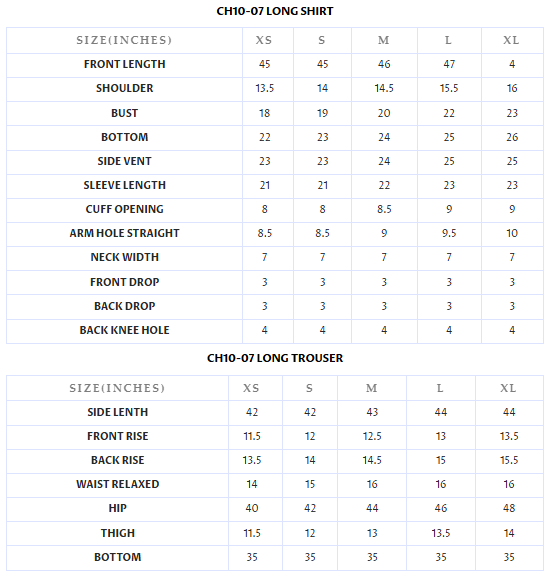 CH10-07 LONG SHIRT

| SIZE(INCHES) | XS | S | M | L | XL |
|---|---|---|---|---|---|
| FRONT LENGTH | 45 | 45 | 46 | 47 | 4 |
| SHOULDER | 13.5 | 14 | 14.5 | 15.5 | 16 |
| BUST | 18 | 19 | 20 | 22 | 23 |
| BOTTOM | 22 | 23 | 24 | 25 | 26 |
| SIDE VENT | 23 | 23 | 24 | 25 | 25 |
| SLEEVE LENGTH | 21 | 21 | 22 | 23 | 23 |
| CUFF OPENING | 8 | 8 | 8.5 | 9 | 9 |
| ARM HOLE STRAIGHT | 8.5 | 8.5 | 9 | 9.5 | 10 |
| NECK WIDTH | 7 | 7 | 7 | 7 | 7 |
| FRONT DROP | 3 | 3 | 3 | 3 | 3 |
| BACK DROP | 3 | 3 | 3 | 3 | 3 |
| BACK KNEE HOLE | 4 | 4 | 4 | 4 | 4 |

CH10-07 LONG TROUSER

| SIZE(INCHES) | XS | S | M | L | XL |
|---|---|---|---|---|---|
| SIDE LENTH | 42 | 42 | 43 | 44 | 44 |
| FRONT RISE | 11.5 | 12 | 12.5 | 13 | 13.5 |
| BACK RISE | 13.5 | 14 | 14.5 | 15 | 15.5 |
| WAIST RELAXED | 14 | 15 | 16 | 16 | 16 |
| HIP | 40 | 42 | 44 | 46 | 48 |
| THIGH | 11.5 | 12 | 13 | 13.5 | 14 |
| BOTTOM | 35 | 35 | 35 | 35 | 35 |